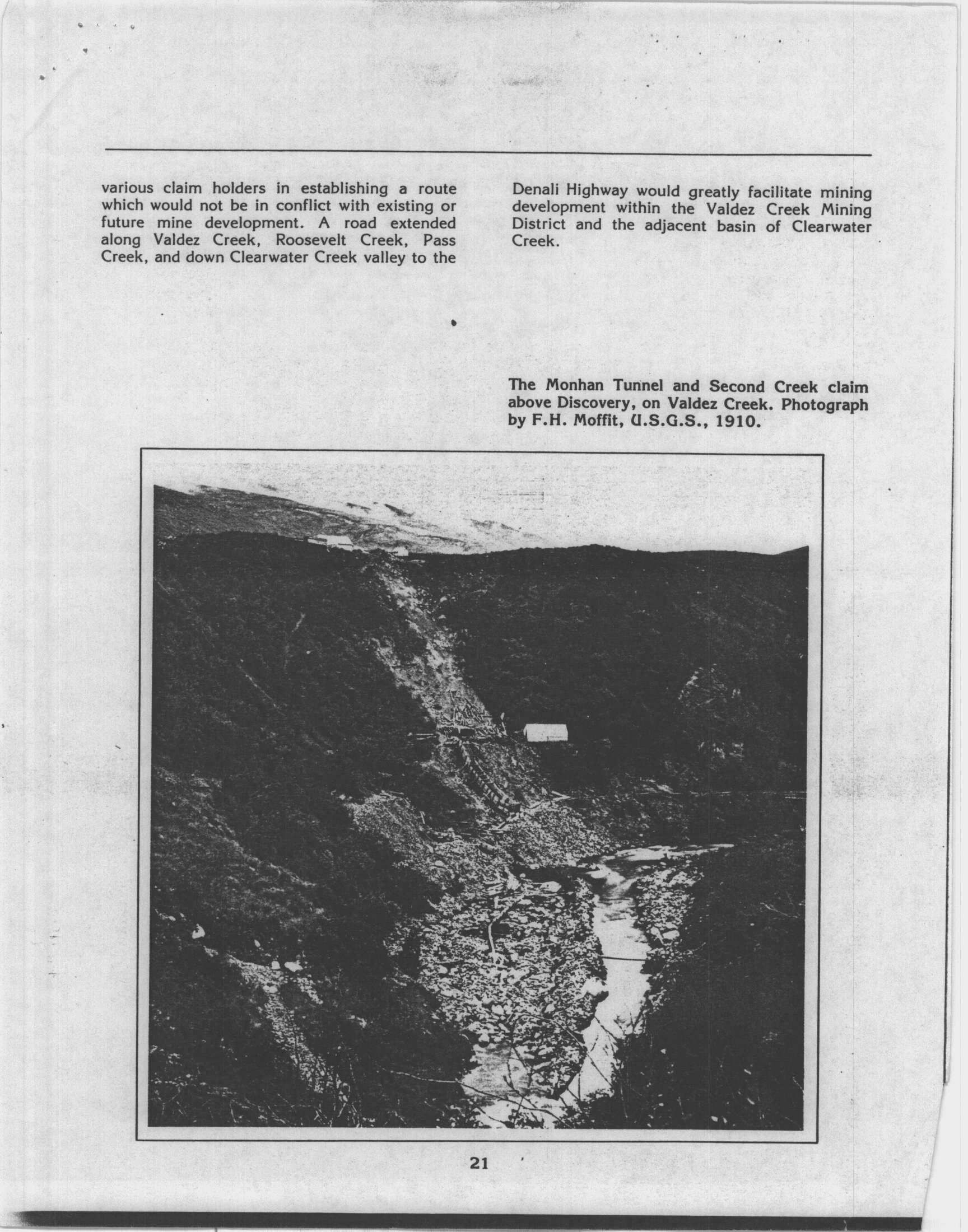 various claim holders in establishing a route which would not be in conflict with existing or future mine development. A road extended along Valdez Creek, Roosevelt Creek, Pass Creek, and down Clearwater Creek valley to the Denali Highway would greatly facilitate mining development within the Valdez Creek Mining District and the adjacent basin of Clearwater Creek.

The Monhan Tunnel and Second Creek claim above Discovery, on Valdez Creek. Photograph by F.H. Moffit, U.S.G.S., 1910.

21